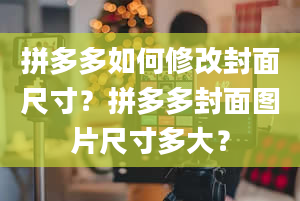 拼多多如何修改封面尺寸？拼多多封面图片尺寸多大？